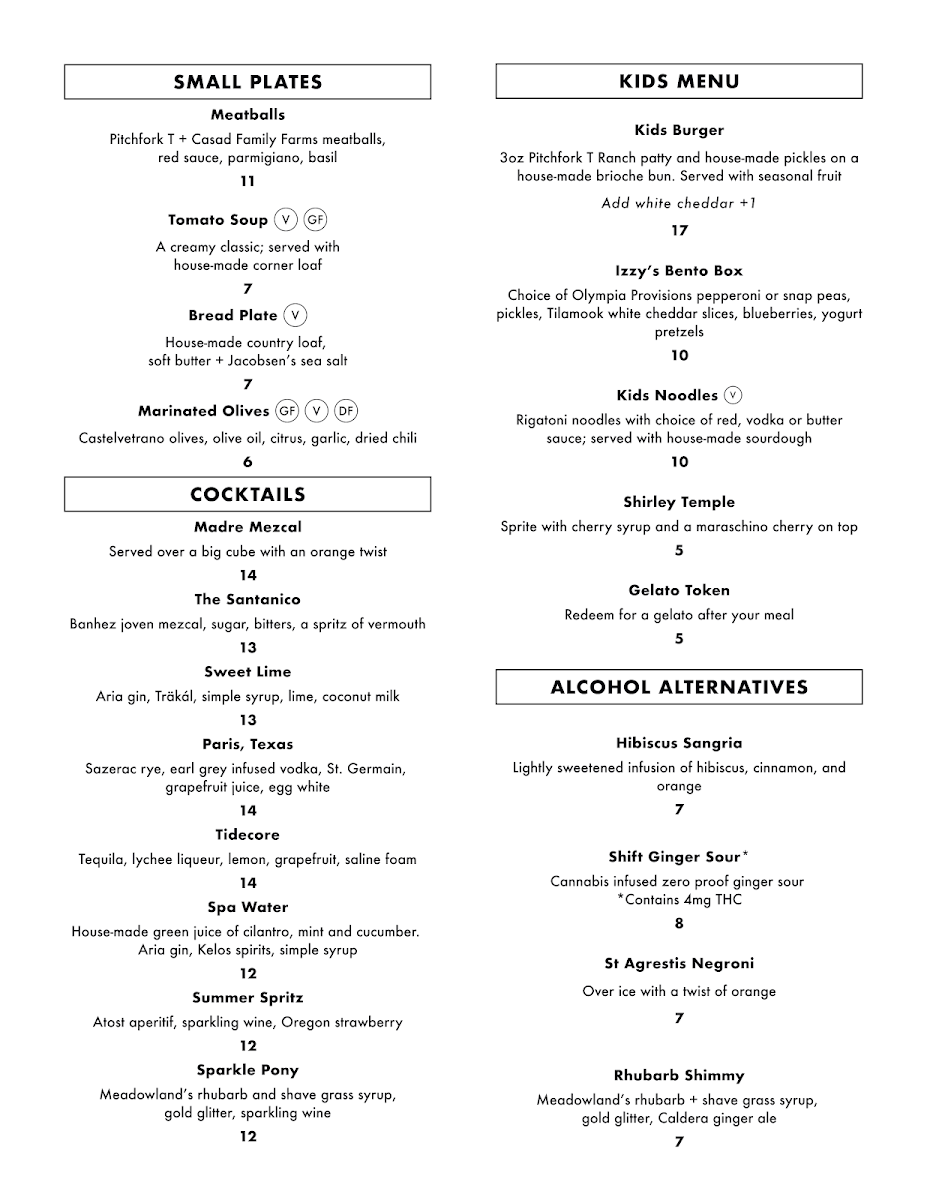 SMALL PLATES

Meatballs
Pitchfork T + Casad Family Farms meatballs, red sauce, parmigiano, basil
11

Tomato Soup V GF
A creamy classic; served with house-made corner loaf
7

Bread Plate V
House-made country loaf, soft butter + Jacobsen's sea salt
7

Marinated Olives GF V DF
Castelvetrano olives, olive oil, citrus, garlic, dried chili
6

COCKTAILS

Madre Mezcal
Served over a big cube with an orange twist
14

The Santanico
Banhez joven mezcal, sugar, bitters, a spritz of vermouth
13

Sweet Lime
Aria gin, Träkál, simple syrup, lime, coconut milk
13

Paris, Texas
Sazerac rye, earl grey infused vodka, St. Germain, grapefruit juice, egg white
14

Tidecore
Tequila, lychee liqueur, lemon, grapefruit, saline foam
14

Spa Water
House-made green juice of cilantro, mint and cucumber. Aria gin, Kelos spirits, simple syrup
12

Summer Spritz
Atost aperitif, sparkling wine, Oregon strawberry
12

Sparkle Pony
Meadowland's rhubarb and shave grass syrup, gold glitter, sparkling wine
12

KIDS MENU

Kids Burger
3oz Pitchfork T Ranch patty and house-made pickles on a house-made brioche bun. Served with seasonal fruit
Add white cheddar +1
17

Izzy's Bento Box
Choice of Olympia Provisions pepperoni or snap peas, pickles, Tilamook white cheddar slices, blueberries, yogurt pretzels
10

Kids Noodles V
Rigatoni noodles with choice of red, vodka or butter sauce; served with house-made sourdough
10

Shirley Temple
Sprite with cherry syrup and a maraschino cherry on top
5

Gelato Token
Redeem for a gelato after your meal
5

ALCOHOL ALTERNATIVES

Hibiscus Sangria
Lightly sweetened infusion of hibiscus, cinnamon, and orange
7

Shift Ginger Sour*
Cannabis infused zero proof ginger sour
*Contains 4mg THC
8

St Agrestis Negroni
Over ice with a twist of orange
7

Rhubarb Shimmy
Meadowland's rhubarb + shave grass syrup, gold glitter, Caldera ginger ale
7